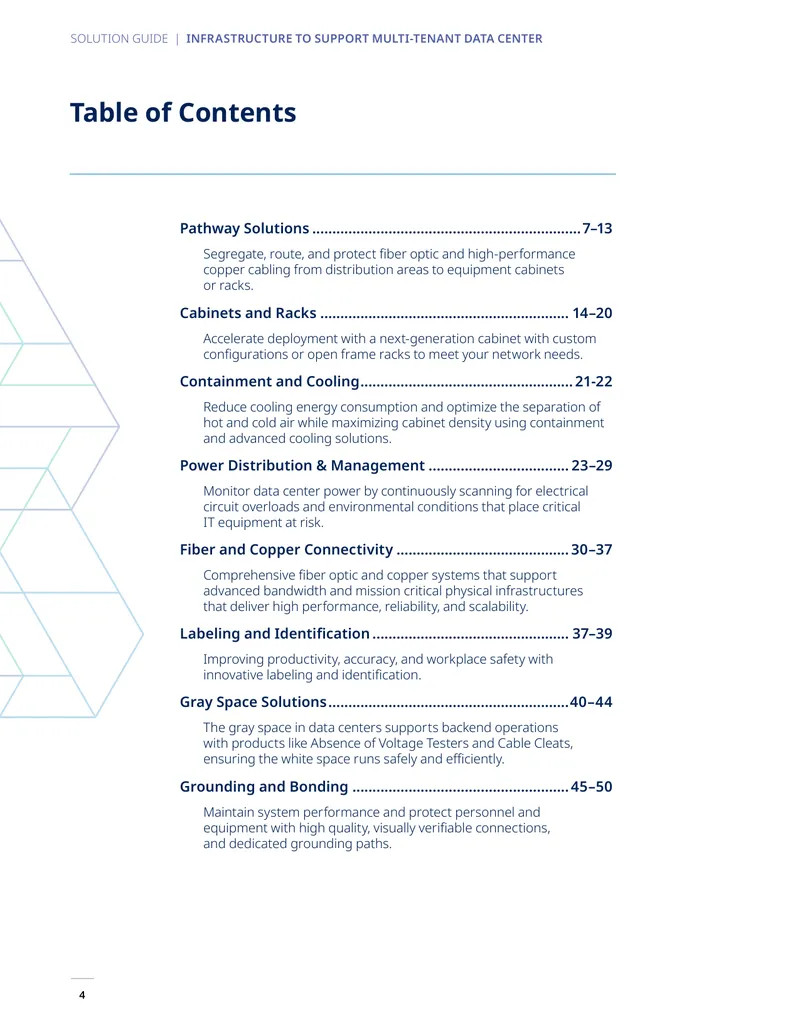 SOLUTION GUIDE | INFRASTRUCTURE TO SUPPORT MULTI-TENANT DATA CENTER

Table of Contents

Pathway Solutions 7–13

Segregate, route, and protect fiber optic and high-performance copper cabling from distribution areas to equipment cabinets or racks.

Cabinets and Racks 14–20

Accelerate deployment with a next-generation cabinet with custom configurations or open frame racks to meet your network needs.

Containment and Cooling 21-22

Reduce cooling energy consumption and optimize the separation of hot and cold air while maximizing cabinet density using containment and advanced cooling solutions.

Power Distribution & Management 23–29

Monitor data center power by continuously scanning for electrical circuit overloads and environmental conditions that place critical IT equipment at risk.

Fiber and Copper Connectivity 30–37

Comprehensive fiber optic and copper systems that support advanced bandwidth and mission critical physical infrastructures that deliver high performance, reliability, and scalability.

Labeling and Identification 37–39

Improving productivity, accuracy, and workplace safety with innovative labeling and identification.

Gray Space Solutions 40–44

The gray space in data centers supports backend operations with products like Absence of Voltage Testers and Cable Cleats, ensuring the white space runs safely and efficiently.

Grounding and Bonding 45–50

Maintain system performance and protect personnel and equipment with high quality, visually verifiable connections, and dedicated grounding paths.

4